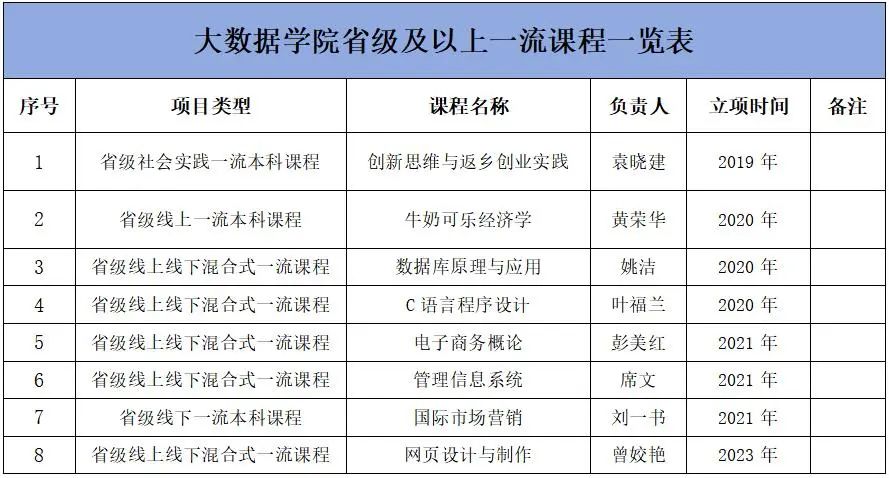 大数据学院省级及以上一流课程一览表

| 序号 | 项目类型 | 课程名称 | 负责人 | 立项时间 | 备注 |
|---|---|---|---|---|---|
| 1 | 省级社会实践一流本科课程 | 创新思维与返乡创业实践 | 袁晓建 | 2019 年 | |
| 2 | 省级线上一流本科课程 | 牛奶可乐经济学 | 黄荣华 | 2020 年 | |
| 3 | 省级线上线下混合式一流课程 | 数据库原理与应用 | 姚洁 | 2020 年 | |
| 4 | 省级线上线下混合式一流课程 | C 语言程序设计 | 叶福兰 | 2020 年 | |
| 5 | 省级线上线下混合式一流课程 | 电子商务概论 | 彭美红 | 2021 年 | |
| 6 | 省级线上线下混合式一流课程 | 管理信息系统 | 席文 | 2021 年 | |
| 7 | 省级线下一流本科课程 | 国际市场营销 | 刘一书 | 2021 年 | |
| 8 | 省级线上线下混合式一流课程 | 网页设计与制作 | 曾姣艳 | 2023 年 | |